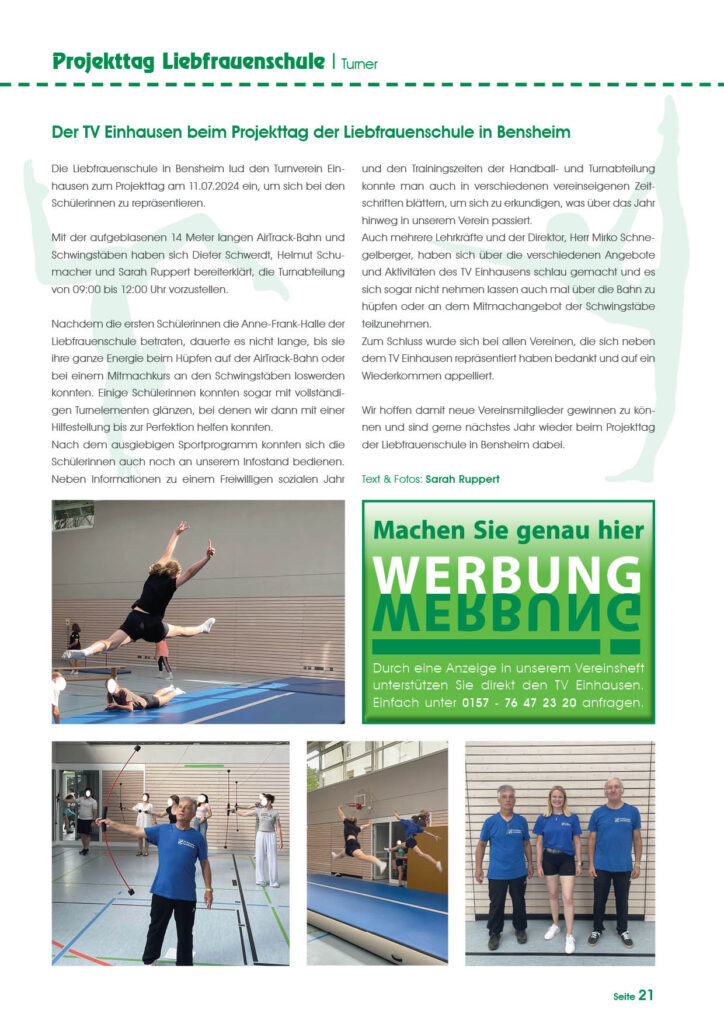 Projekttag Liebfrauenschule | Turner

Der TV Einhausen beim Projekttag der Liebfrauenschule in Bensheim

Die Liebfrauenschule in Bensheim lud den Turnverein Einhausen zum Projekttag am 11.07.2024 ein, um sich bei den Schülerinnen zu repräsentieren.

Mit der aufgeblasenen 14 Meter langen AirTrack-Bahn und Schwingstäben haben sich Dieter Schwerdt, Helmut Schumacher und Sarah Ruppert bereiterklärt, die Turnabteilung von 09:00 bis 12:00 Uhr vorzustellen.

Nachdem die ersten Schülerinnen die Anne-Frank-Halle der Liebfrauenschule betraten, dauerte es nicht lange, bis sie ihre ganze Energie beim Hüpfen auf der AirTrack-Bahn oder bei einem Mitmachkurs an den Schwingstäben loswerden konnten. Einige Schülerinnen konnten sogar mit vollständigen Turnelementen glänzen, bei denen wir dann mit einer Hilfestellung bis zur Perfektion helfen konnten.
Nach dem ausgiebigen Sportprogramm konnten sich die Schülerinnen auch noch an unserem Infostand bedienen. Neben Informationen zu einem Freiwilligen sozialen Jahr und den Trainingszeiten der Handball- und Turnabteilung konnte man auch in verschiedenen vereinseigenen Zeitschriften blättern, um sich zu erkundigen, was über das Jahr hinweg in unserem Verein passiert.
Auch mehrere Lehrkräfte und der Direktor, Herr Mirko Schnegelberger, haben sich über die verschiedenen Angebote und Aktivitäten des TV Einhausens schlau gemacht und es sich sogar nicht nehmen lassen auch mal über die Bahn zu hüpfen oder an dem Mitmachangebot der Schwingstäbe teilzunehmen.
Zum Schluss wurde sich bei allen Vereinen, die sich neben dem TV Einhausen repräsentiert haben bedankt und auf ein Wiederkommen appelliert.

Wir hoffen damit neue Vereinsmitglieder gewinnen zu können und sind gerne nächstes Jahr wieder beim Projekttag der Liebfrauenschule in Bensheim dabei.

Text & Fotos: Sarah Ruppert

Machen Sie genau hier
WERBUNG
Durch eine Anzeige in unserem Vereinsheft unterstützen Sie direkt den TV Einhausen. Einfach unter 0157 - 76 47 23 20 anfragen.

Seite 21